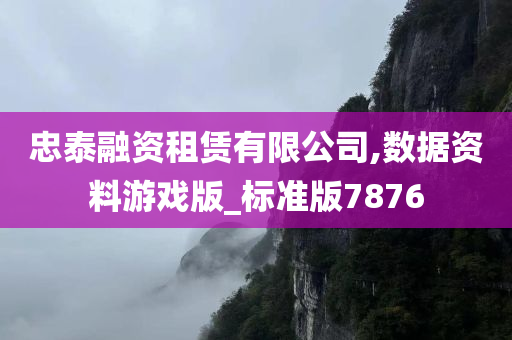 忠泰融资租赁有限公司,数据资料游戏版_标准版7876